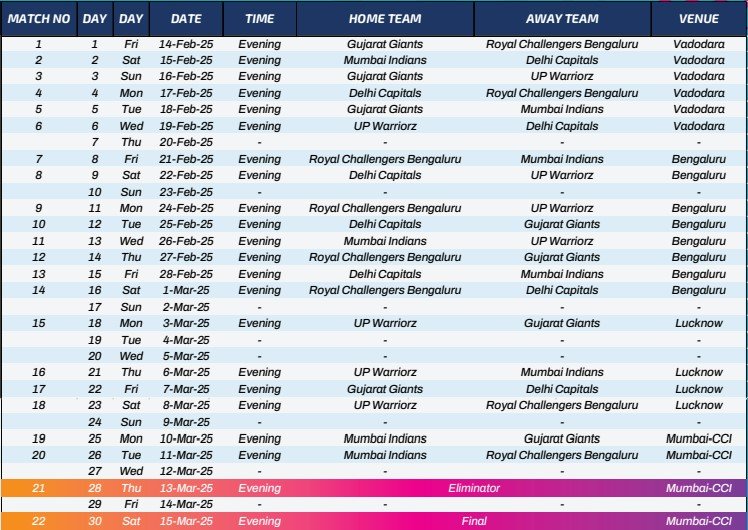 | MATCH NO | DAY | DAY | DATE | TIME | HOME TEAM | AWAY TEAM | VENUE |
|---|---|---|---|---|---|---|---|
| 1 | 1 | Fri | 14-Feb-25 | Evening | Gujarat Giants | Royal Challengers Bengaluru | Vadodara |
| 2 | 2 | Sat | 15-Feb-25 | Evening | Mumbai Indians | Delhi Capitals | Vadodara |
| 3 | 3 | Sun | 16-Feb-25 | Evening | Gujarat Giants | UP Warriorz | Vadodara |
| 4 | 4 | Mon | 17-Feb-25 | Evening | Delhi Capitals | Royal Challengers Bengaluru | Vadodara |
| 5 | 5 | Tue | 18-Feb-25 | Evening | Gujarat Giants | Mumbai Indians | Vadodara |
| 6 | 6 | Wed | 19-Feb-25 | Evening | UP Warriorz | Delhi Capitals | Vadodara |
|  | 7 | Thu | 20-Feb-25 | - | - | - | - |
| 7 | 8 | Fri | 21-Feb-25 | Evening | Royal Challengers Bengaluru | Mumbai Indians | Bengaluru |
| 8 | 9 | Sat | 22-Feb-25 | Evening | Delhi Capitals | UP Warriorz | Bengaluru |
|  | 10 | Sun | 23-Feb-25 | - | - | - | - |
| 9 | 11 | Mon | 24-Feb-25 | Evening | Royal Challengers Bengaluru | UP Warriorz | Bengaluru |
| 10 | 12 | Tue | 25-Feb-25 | Evening | Delhi Capitals | Gujarat Giants | Bengaluru |
| 11 | 13 | Wed | 26-Feb-25 | Evening | Mumbai Indians | UP Warriorz | Bengaluru |
| 12 | 14 | Thu | 27-Feb-25 | Evening | Royal Challengers Bengaluru | Gujarat Giants | Bengaluru |
| 13 | 15 | Fri | 28-Feb-25 | Evening | Delhi Capitals | Mumbai Indians | Bengaluru |
| 14 | 16 | Sat | 1-Mar-25 | Evening | Royal Challengers Bengaluru | Delhi Capitals | Bengaluru |
|  | 17 | Sun | 2-Mar-25 | - | - | - | - |
| 15 | 18 | Mon | 3-Mar-25 | Evening | UP Warriorz | Gujarat Giants | Lucknow |
|  | 19 | Tue | 4-Mar-25 | - | - | - | - |
|  | 20 | Wed | 5-Mar-25 | - | - | - | - |
| 16 | 21 | Thu | 6-Mar-25 | Evening | UP Warriorz | Mumbai Indians | Lucknow |
| 17 | 22 | Fri | 7-Mar-25 | Evening | Gujarat Giants | Delhi Capitals | Lucknow |
| 18 | 23 | Sat | 8-Mar-25 | Evening | UP Warriorz | Royal Challengers Bengaluru | Lucknow |
|  | 24 | Sun | 9-Mar-25 | - | - | - | - |
| 19 | 25 | Mon | 10-Mar-25 | Evening | Mumbai Indians | Gujarat Giants | Mumbai-CCI |
| 20 | 26 | Tue | 11-Mar-25 | Evening | Mumbai Indians | Royal Challengers Bengaluru | Mumbai-CCI |
|  | 27 | Wed | 12-Mar-25 | - | - | - | - |
| 21 | 28 | Thu | 13-Mar-25 | Evening | Eliminator | | Mumbai-CCI |
|  | 29 | Fri | 14-Mar-25 | - | - | - | - |
| 22 | 30 | Sat | 15-Mar-25 | Evening | Final | | Mumbai-CCI |